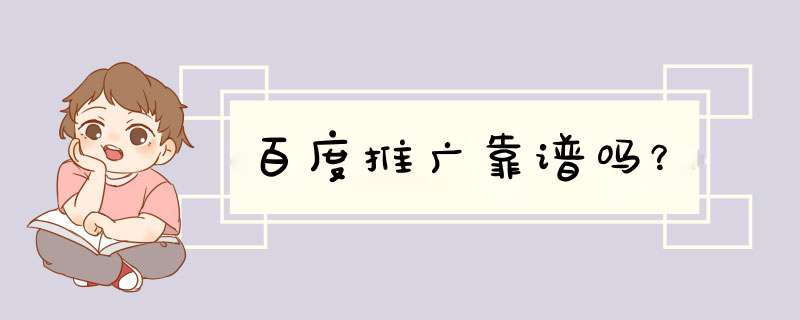 百度推广靠谱吗?